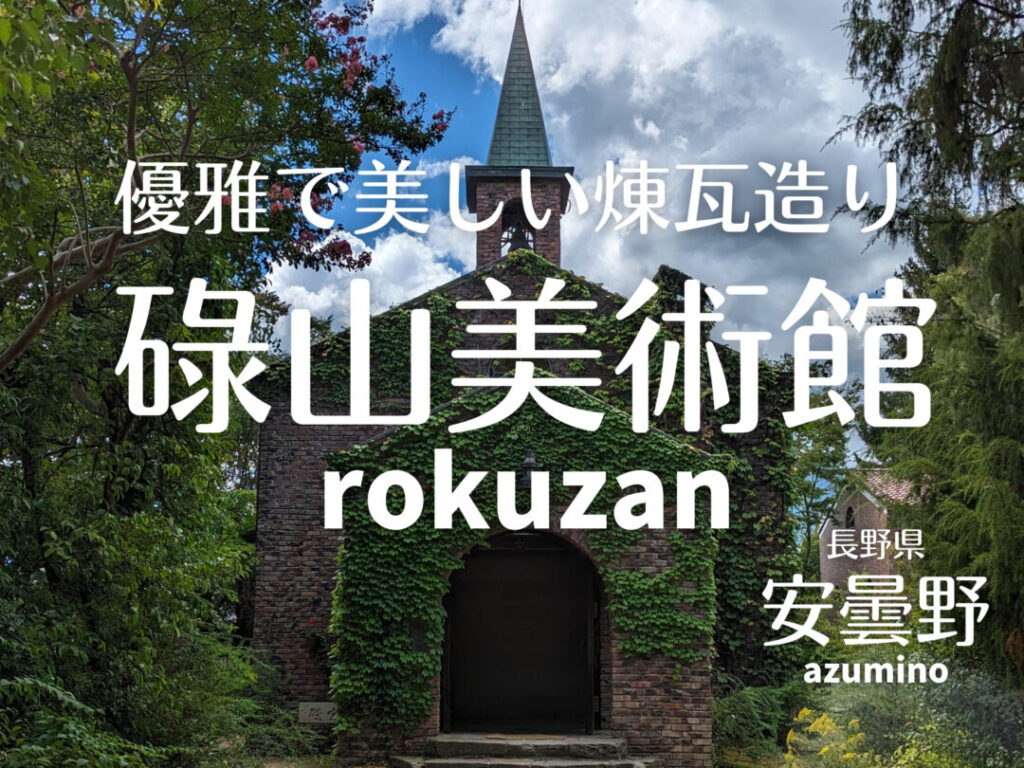 優雅で美しい煉瓦造り

碌山美術館

rokuzan

長野県

安曇野

azumino